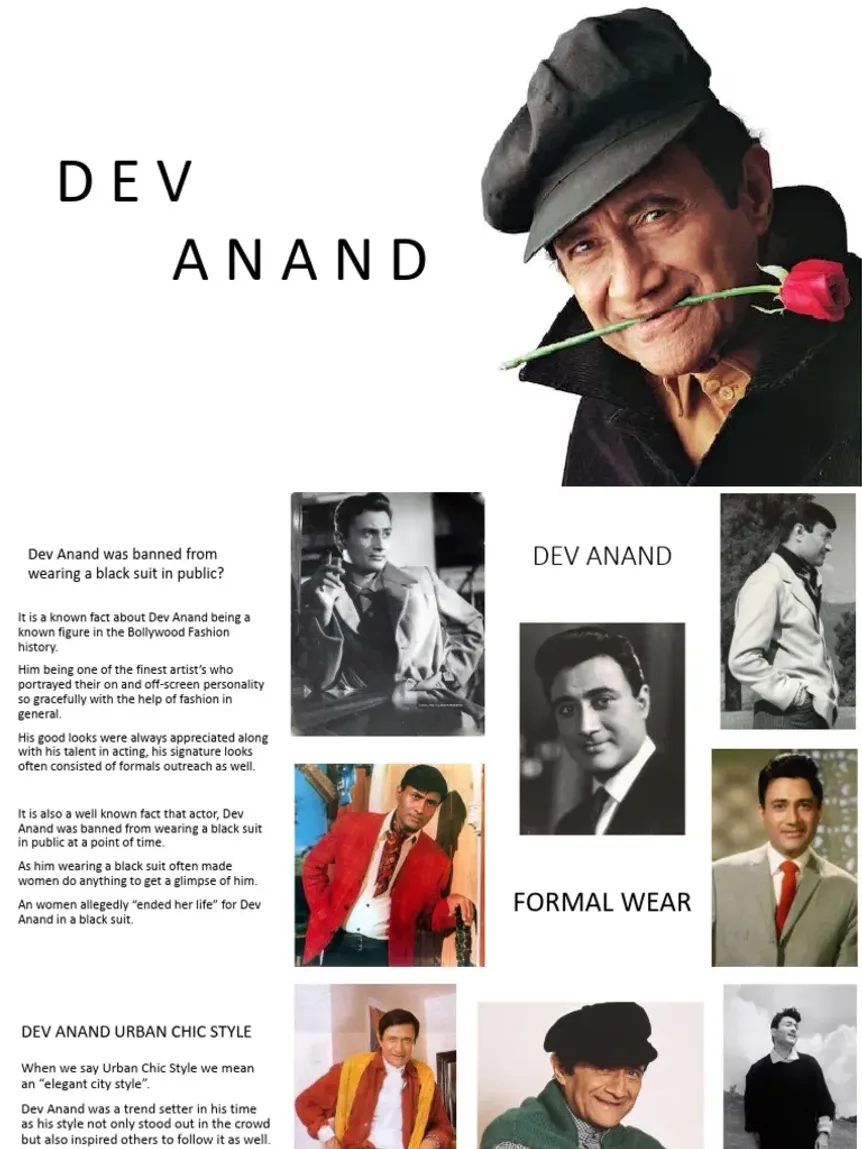 DEV
ANAND

Dev Anand was banned from wearing a black suit in public?

It is a known fact about Dev Anand being a known figure in the Bollywood Fashion history.

Him being one of the finest artist's who portrayed their on and off-screen personality so gracefully with the help of fashion in general.

His good looks were always appreciated along with his talent in acting, his signature looks often consisted of formals outreach as well.

It is also a well known fact that actor, Dev Anand was banned from wearing a black suit in public at a point of time.

As him wearing a black suit often made women do anything to get a glimpse of him.

An women allegedly "ended her life" for Dev Anand in a black suit.

DEV ANAND

FORMAL WEAR

DEV ANAND URBAN CHIC STYLE

When we say Urban Chic Style we mean an "elegant city style".

Dev Anand was a trend setter in his time as his style not only stood out in the crowd but also inspired others to follow it as well.